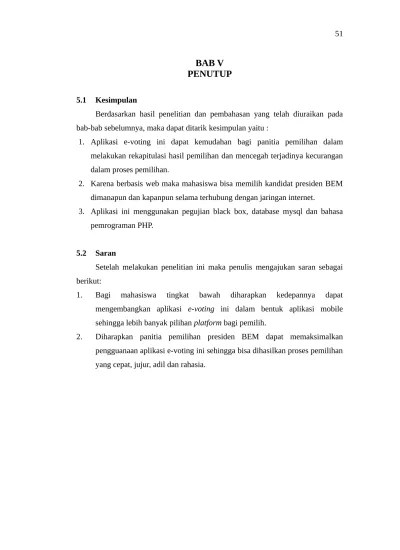 51

BAB V
PENUTUP

5.1 Kesimpulan

Berdasarkan hasil penelitian dan pembahasan yang telah diuraikan pada bab-bab sebelumnya, maka dapat ditarik kesimpulan yaitu :

1. Aplikasi e-voting ini dapat kemudahan bagi panitia pemilihan dalam melakukan rekapitulasi hasil pemilihan dan mencegah terjadinya kecurangan dalam proses pemilihan.
2. Karena berbasis web maka mahasiswa bisa memilih kandidat presiden BEM dimanapun dan kapanpun selama terhubung dengan jaringan internet.
3. Aplikasi ini menggunakan pegujian black box, database mysql dan bahasa pemrograman PHP.

5.2 Saran

Setelah melakukan penelitian ini maka penulis mengajukan saran sebagai berikut:

1. Bagi mahasiswa tingkat bawah diharapkan kedepannya dapat mengembangkan aplikasi e-voting ini dalam bentuk aplikasi mobile sehingga lebih banyak pilihan platform bagi pemilih.
2. Diharapkan panitia pemilihan presiden BEM dapat memaksimalkan pengguanaan aplikasi e-voting ini sehingga bisa dihasilkan proses pemilihan yang cepat, jujur, adil dan rahasia.